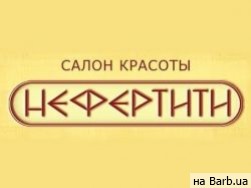 САЛОН КРАСОТЫ

НЕФЕРТИТИ

на Barb.ua